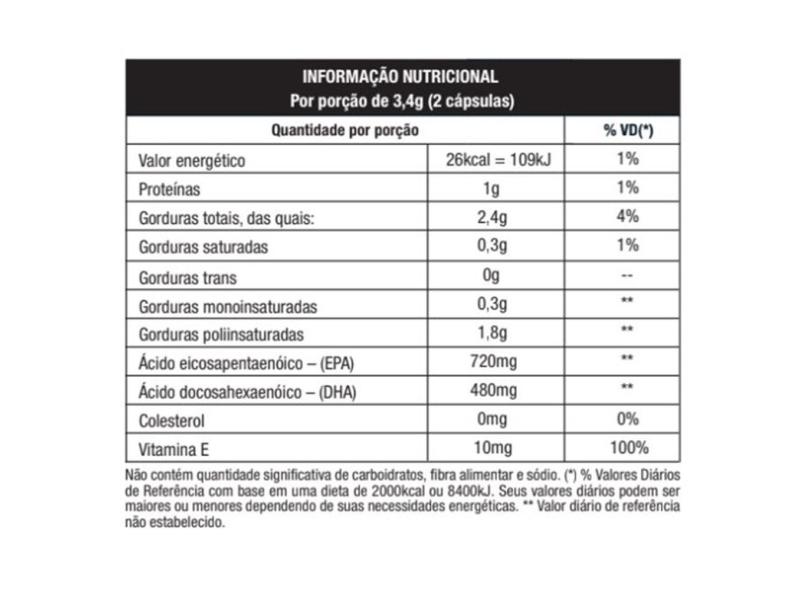 INFORMAÇÃO NUTRICIONAL
Por porção de 3,4g (2 cápsulas)

| Quantidade por porção | | % VD(*) |
|---|---|---|
| Valor energético | 26kcal = 109kJ | 1% |
| Proteínas | 1g | 1% |
| Gorduras totais, das quais: | 2,4g | 4% |
| Gorduras saturadas | 0,3g | 1% |
| Gorduras trans | 0g | -- |
| Gorduras monoinsaturadas | 0,3g | ** |
| Gorduras poliinsaturadas | 1,8g | ** |
| Ácido eicosapentaenóico – (EPA) | 720mg | ** |
| Ácido docosahexaenóico – (DHA) | 480mg | ** |
| Colesterol | 0mg | 0% |
| Vitamina E | 10mg | 100% |

Não contém quantidade significativa de carboidratos, fibra alimentar e sódio. (*) % Valores Diários de Referência com base em uma dieta de 2000kcal ou 8400kJ. Seus valores diários podem ser maiores ou menores dependendo de suas necessidades energéticas. ** Valor diário de referência não estabelecido.